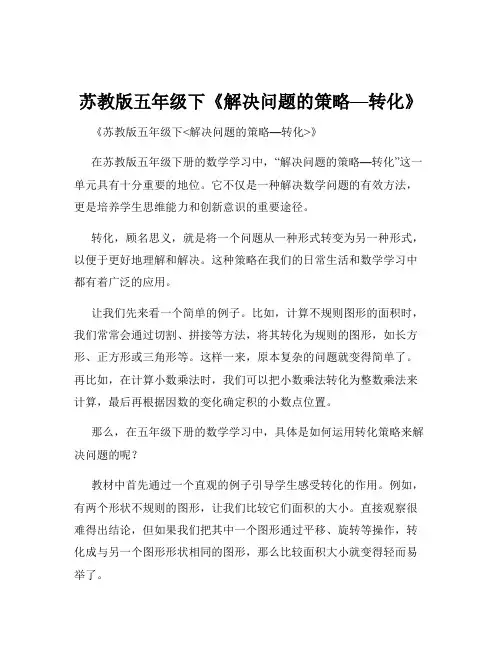 苏教版五年级下《解决问题的策略—转化》

《苏教版五年级下<解决问题的策略—转化>》

在苏教版五年级下册的数学学习中，“解决问题的策略—转化”这一单元具有十分重要的地位。它不仅是一种解决数学问题的有效方法，更是培养学生思维能力和创新意识的重要途径。

转化，顾名思义，就是将一个问题从一种形式转变为另一种形式，以便于更好地理解和解决。这种策略在我们的日常生活和数学学习中都有着广泛的应用。

让我们先来看一个简单的例子。比如，计算不规则图形的面积时，我们常常会通过切割、拼接等方法，将其转化为规则的图形，如长方形、正方形或三角形等。这样一来，原本复杂的问题就变得简单了。再比如，在计算小数乘法时，我们可以把小数乘法转化为整数乘法来计算，最后再根据因数的变化确定积的小数点位置。

那么，在五年级下册的数学学习中，具体是如何运用转化策略来解决问题的呢？

教材中首先通过一个直观的例子引导学生感受转化的作用。例如，有两个形状不规则的图形，让我们比较它们面积的大小。直接观察很难得出结论，但如果我们把其中一个图形通过平移、旋转等操作，转化成与另一个图形形状相同的图形，那么比较面积大小就变得轻而易举了。